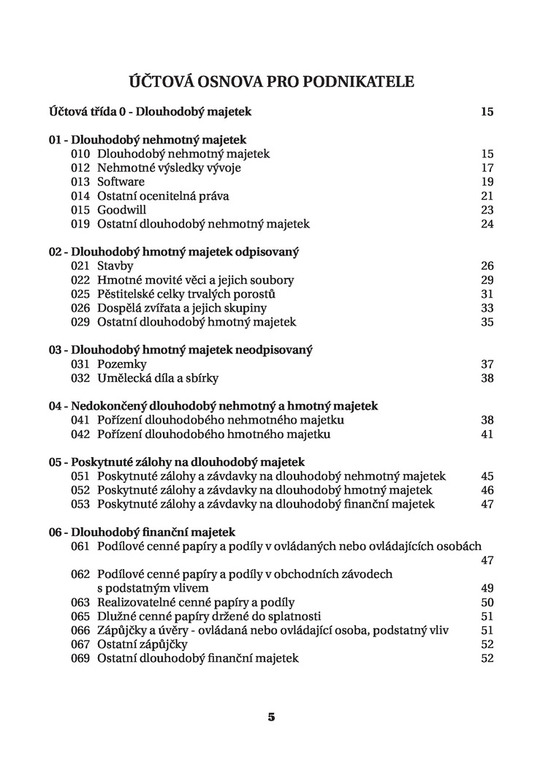 ÚČTOVÁ OSNOVA PRO PODNIKATELE

Účtová třída 0 - Dlouhodobý majetek 15

01 - Dlouhodobý nehmotný majetek
010 Dlouhodobý nehmotný majetek 15
012 Nehmotné výsledky vývoje 17
013 Software 19
014 Ostatní ocenitelná práva 21
015 Goodwill 23
019 Ostatní dlouhodobý nehmotný majetek 24

02 - Dlouhodobý hmotný majetek odpisovaný
021 Stavby 26
022 Hmotné movité věci a jejich soubory 29
025 Pěstitelské celky trvalých porostů 31
026 Dospělá zvířata a jejich skupiny 33
029 Ostatní dlouhodobý hmotný majetek 35

03 - Dlouhodobý hmotný majetek neodpisovaný
031 Pozemky 37
032 Umělecká díla a sbírky 38

04 - Nedokončený dlouhodobý nehmotný a hmotný majetek
041 Pořízení dlouhodobého nehmotného majetku 38
042 Pořízení dlouhodobého hmotného majetku 41

05 - Poskytnuté zálohy na dlouhodobý majetek
051 Poskytnuté zálohy a závdavky na dlouhodobý nehmotný majetek 45
052 Poskytnuté zálohy a závdavky na dlouhodobý hmotný majetek 46
053 Poskytnuté zálohy a závdavky na dlouhodobý finanční majetek 47

06 - Dlouhodobý finanční majetek
061 Podílové cenné papíry a podíly v ovládaných nebo ovládajících osobách 47
062 Podílové cenné papíry a podíly v obchodních závodech s podstatným vlivem 49
063 Realizovatelné cenné papíry a podíly 50
065 Dlužné cenné papíry držené do splatnosti 51
066 Zápůjčky a úvěry - ovládaná nebo ovládající osoba, podstatný vliv 51
067 Ostatní zápůjčky 52
069 Ostatní dlouhodobý finanční majetek 52

5